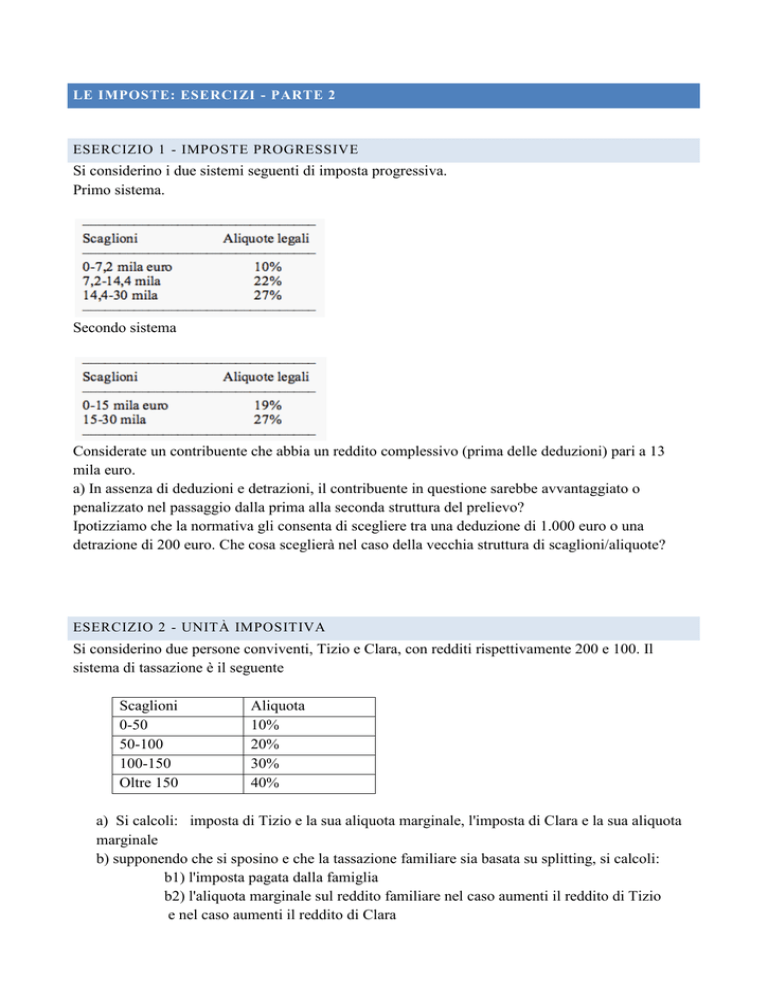 LE IMPOSTE: ESERCIZI - PARTE 2

ESERCIZIO 1 - IMPOSTE PROGRESSIVE

Si considerino i due sistemi seguenti di imposta progressiva.
Primo sistema.

| Scaglioni | Aliquote legali |
|---|---|
| 0-7,2 mila euro | 10% |
| 7,2-14,4 mila | 22% |
| 14,4-30 mila | 27% |

Secondo sistema

| Scaglioni | Aliquote legali |
|---|---|
| 0-15 mila euro | 19% |
| 15-30 mila | 27% |

Considerate un contribuente che abbia un reddito complessivo (prima delle deduzioni) pari a 13 mila euro.
a) In assenza di deduzioni e detrazioni, il contribuente in questione sarebbe avvantaggiato o penalizzato nel passaggio dalla prima alla seconda struttura del prelievo?
Ipotizziamo che la normativa gli consenta di scegliere tra una deduzione di 1.000 euro o una detrazione di 200 euro. Che cosa sceglierà nel caso della vecchia struttura di scaglioni/aliquote?

ESERCIZIO 2 - UNITÀ IMPOSITIVA

Si considerino due persone conviventi, Tizio e Clara, con redditi rispettivamente 200 e 100. Il sistema di tassazione è il seguente

| Scaglioni | Aliquota |
|---|---|
| 0-50 | 10% |
| 50-100 | 20% |
| 100-150 | 30% |
| Oltre 150 | 40% |

a) Si calcoli: imposta di Tizio e la sua aliquota marginale, l'imposta di Clara e la sua aliquota marginale
b) supponendo che si sposino e che la tassazione familiare sia basata su splitting, si calcoli:
b1) l'imposta pagata dalla famiglia
b2) l'aliquota marginale sul reddito familiare nel caso aumenti il reddito di Tizio e nel caso aumenti il reddito di Clara